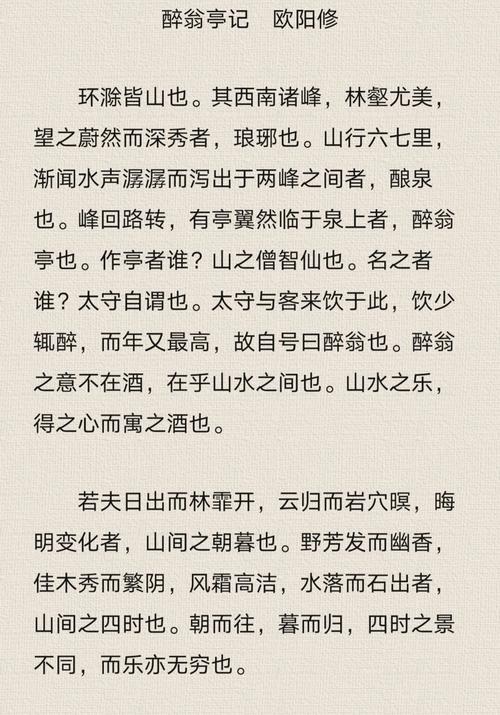 醉翁亭记　欧阳修

环滁皆山也。其西南诸峰，林壑尤美，望之蔚然而深秀者，琅琊也。山行六七里，渐闻水声潺潺而泻出于两峰之间者，酿泉也。峰回路转，有亭翼然临于泉上者，醉翁亭也。作亭者谁？山之僧智仙也。名之者谁？太守自谓也。太守与客来饮于此，饮少辄醉，而年又最高，故自号曰醉翁也。醉翁之意不在酒，在乎山水之间也。山水之乐，得之心而寓之酒也。

若夫日出而林霏开，云归而岩穴暝，晦明变化者，山间之朝暮也。野芳发而幽香，佳木秀而繁阴，风霜高洁，水落而石出者，山间之四时也。朝而往，暮而归，四时之景不同，而乐亦无穷也。